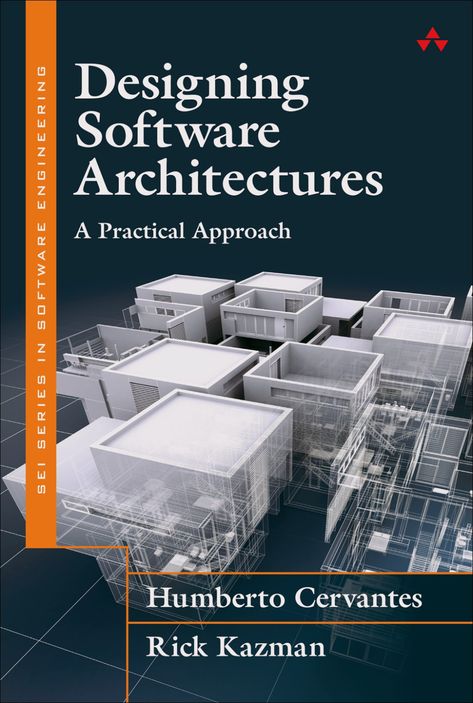 SEI SERIES IN SOFTWARE ENGINEERING

Designing Software Architectures

A Practical Approach

Humberto Cervantes

Rick Kazman